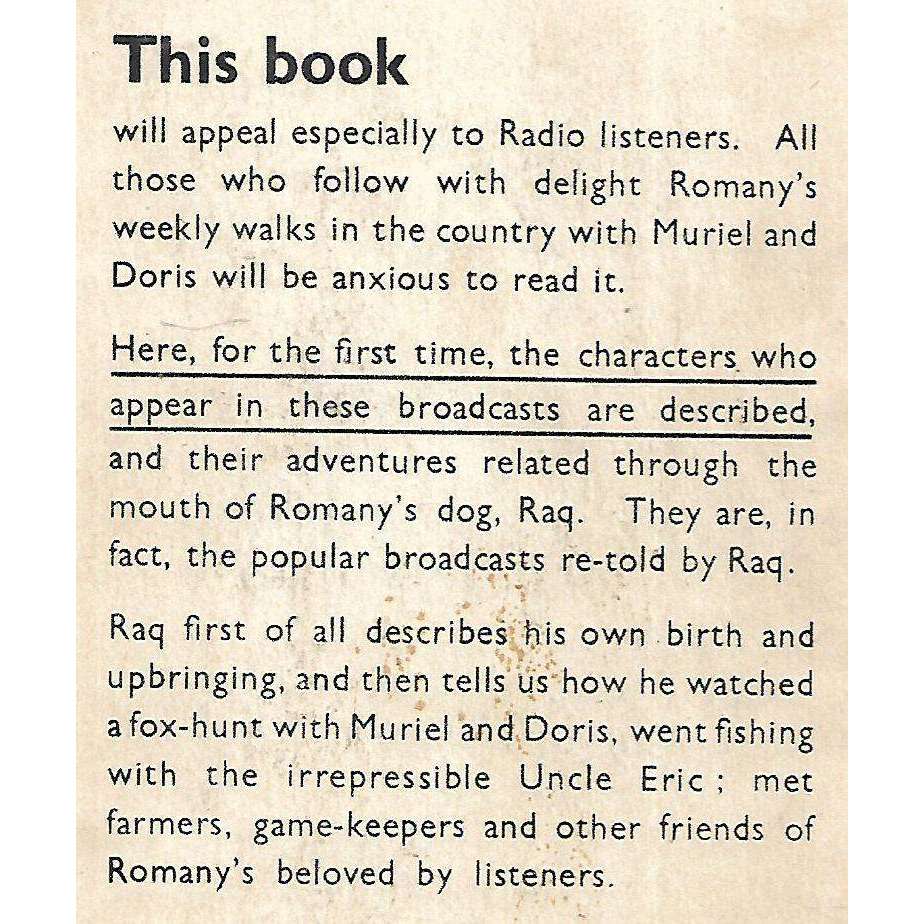 This book

will appeal especially to Radio listeners. All those who follow with delight Romany's weekly walks in the country with Muriel and Doris will be anxious to read it.

Here, for the first time, the characters who appear in these broadcasts are described, and their adventures related through the mouth of Romany's dog, Raq. They are, in fact, the popular broadcasts re-told by Raq.

Raq first of all describes his own birth and upbringing, and then tells us how he watched a fox-hunt with Muriel and Doris, went fishing with the irrepressible Uncle Eric; met farmers, game-keepers and other friends of Romany's beloved by listeners.